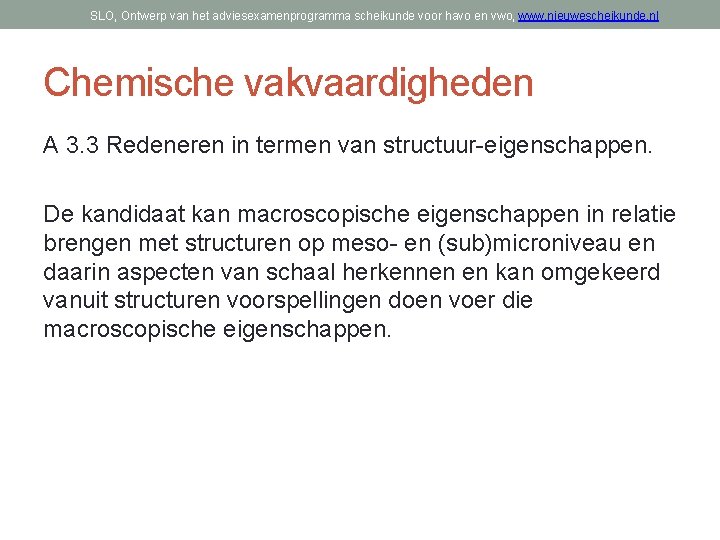 SLO, Ontwerp van het adviesexamenprogramma scheikunde voor havo en vwo, www.nieuwescheikunde.nl

Chemische vakvaardigheden

A 3.3 Redeneren in termen van structuur-eigenschappen.

De kandidaat kan macroscopische eigenschappen in relatie brengen met structuren op meso- en (sub)microniveau en daarin aspecten van schaal herkennen en kan omgekeerd vanuit structuren voorspellingen doen voer die macroscopische eigenschappen.